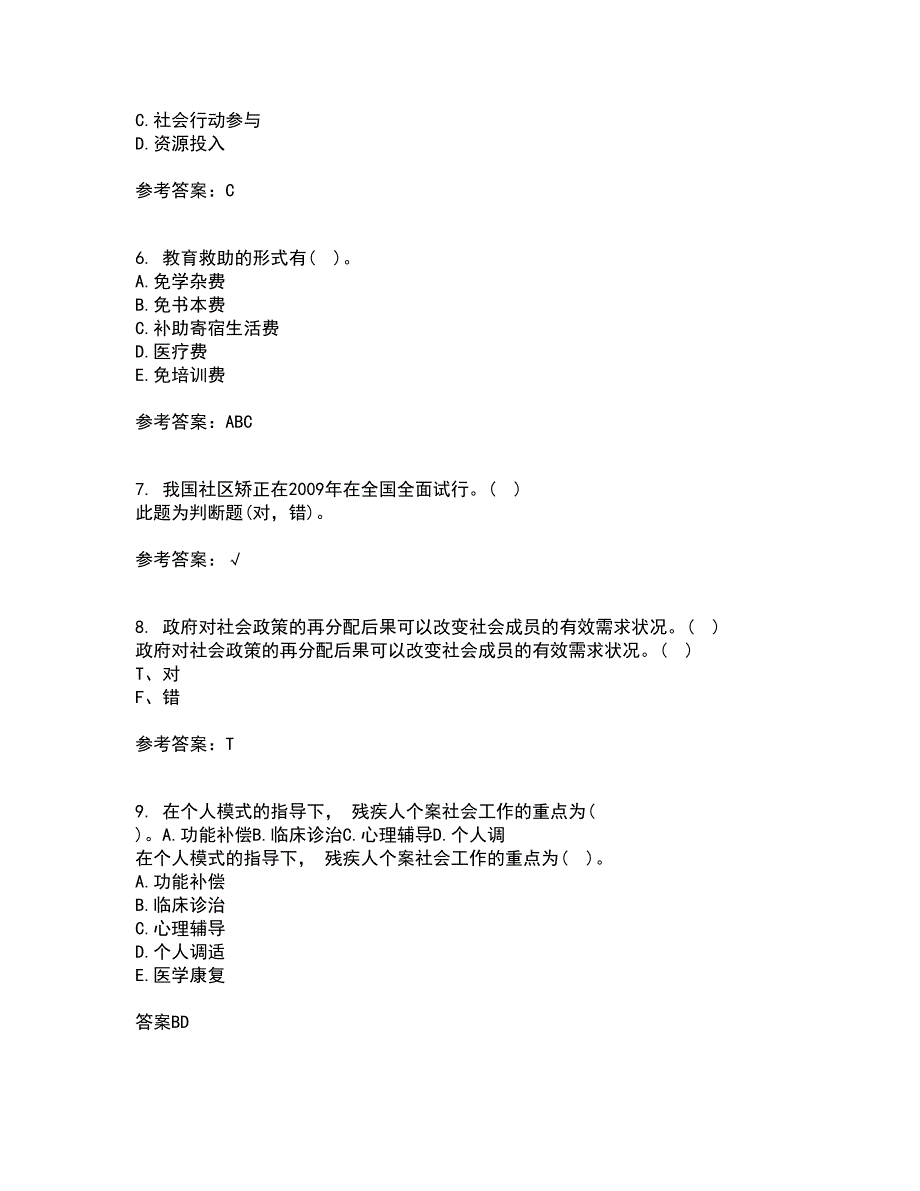 C.社会行动参与
D.资源投入

参考答案：C

6. 教育救助的形式有（ ）。
A.免学杂费
B.免书本费
C.补助寄宿生活费
D.医疗费
E.免培训费

参考答案：ABC

7. 我国社区矫正在2009年在全国全面试行。（ ）
此题为判断题(对，错)。

参考答案：√

8. 政府对社会政策的再分配后果可以改变社会成员的有效需求状况。（ ）
政府对社会政策的再分配后果可以改变社会成员的有效需求状况。（ ）
T、对
F、错

参考答案：T

9. 在个人模式的指导下， 残疾人个案社会工作的重点为（ ）。A.功能补偿B.临床诊治C.心理辅导D.个人调
在个人模式的指导下， 残疾人个案社会工作的重点为（ ）。
A.功能补偿
B.临床诊治
C.心理辅导
D.个人调适
E.医学康复

答案BD